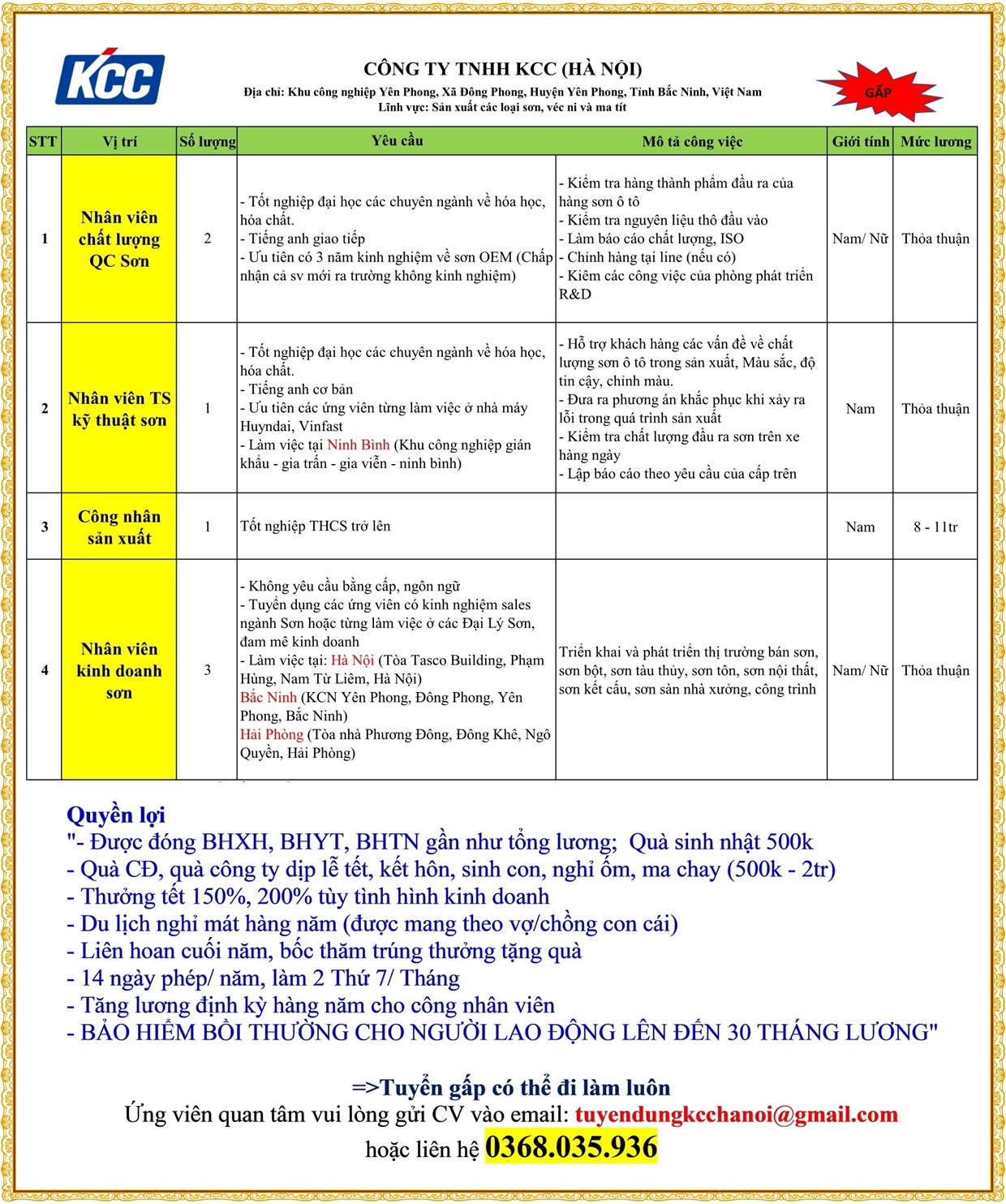 KCC

CÔNG TY TNHH KCC (HÀ NỘI)
Địa chỉ: Khu công nghiệp Yên Phong, Xã Đông Phong, Huyện Yên Phong, Tỉnh Bắc Ninh, Việt Nam
Lĩnh vực: Sản xuất các loại sơn, véc ni và ma tít

GẤP

| STT | Vị trí | Số lượng | Yêu cầu | Mô tả công việc | Giới tính | Mức lương |
|---|---|---|---|---|---|---|
| 1 | Nhân viên chất lượng QC Sơn | 2 | - Tốt nghiệp đại học các chuyên ngành về hóa học, hóa chất. - Tiếng anh giao tiếp - Ưu tiên có 3 năm kinh nghiệm về sơn OEM (Chấp nhận cả sv mới ra trường không kinh nghiệm) | - Kiểm tra hàng thành phẩm đầu ra của hàng sơn ô tô - Kiểm tra nguyên liệu thô đầu vào - Làm báo cáo chất lượng, ISO - Chỉnh hàng tại line (nếu có) - Kiêm các công việc của phòng phát triển R&D | Nam/ Nữ | Thỏa thuận |
| 2 | Nhân viên TS kỹ thuật sơn | 1 | - Tốt nghiệp đại học các chuyên ngành về hóa học, hóa chất. - Tiếng anh cơ bản - Ưu tiên các ứng viên từng làm việc ở nhà máy Huyndai, Vinfast - Làm việc tại Ninh Bình (Khu công nghiệp gián khẩu - gia trấn - gia viễn - ninh bình) | - Hỗ trợ khách hàng các vấn đề về chất lượng sơn ô tô trong sản xuất, Màu sắc, độ tin cậy, chỉnh màu. - Đưa ra phương án khắc phục khi xảy ra lỗi trong quá trình sản xuất - Kiểm tra chất lượng đầu ra sơn trên xe hàng ngày - Lập báo cáo theo yêu cầu của cấp trên | Nam | Thỏa thuận |
| 3 | Công nhân sản xuất | 1 | Tốt nghiệp THCS trở lên | | Nam | 8 - 11tr |
| 4 | Nhân viên kinh doanh sơn | 3 | - Không yêu cầu bằng cấp, ngôn ngữ - Tuyển dụng các ứng viên có kinh nghiệm sales ngành Sơn hoặc từng làm việc ở các Đại Lý Sơn, đam mê kinh doanh - Làm việc tại: Hà Nội (Tòa Tasco Building, Phạm Hùng, Nam Từ Liêm, Hà Nội) Bắc Ninh (KCN Yên Phong, Đông Phong, Yên Phong, Bắc Ninh) Hải Phòng (Tòa nhà Phương Đông, Đông Khê, Ngô Quyền, Hải Phòng) | Triển khai và phát triển thị trường bán sơn, sơn bột, sơn tàu thủy, sơn tôn, sơn nội thất, sơn kết cấu, sơn sàn nhà xưởng, công trình | Nam/ Nữ | Thỏa thuận |

Quyền lợi
"- Được đóng BHXH, BHYT, BHTN gần như tổng lương; Quà sinh nhật 500k
- Quà CĐ, quà công ty dịp lễ tết, kết hôn, sinh con, nghỉ ốm, ma chay (500k - 2tr)
- Thưởng tết 150%, 200% tùy tình hình kinh doanh
- Du lịch nghỉ mát hàng năm (được mang theo vợ/chồng con cái)
- Liên hoan cuối năm, bốc thăm trúng thưởng tặng quà
- 14 ngày phép/ năm, làm 2 Thứ 7/ Tháng
- Tăng lương định kỳ hàng năm cho công nhân viên
- BẢO HIỂM BỒI THƯỜNG CHO NGƯỜI LAO ĐỘNG LÊN ĐẾN 30 THÁNG LƯƠNG"

=>Tuyển gấp có thể đi làm luôn
Ứng viên quan tâm vui lòng gửi CV vào email: tuyendungkcchanoi@gmail.com
hoặc liên hệ 0368.035.936